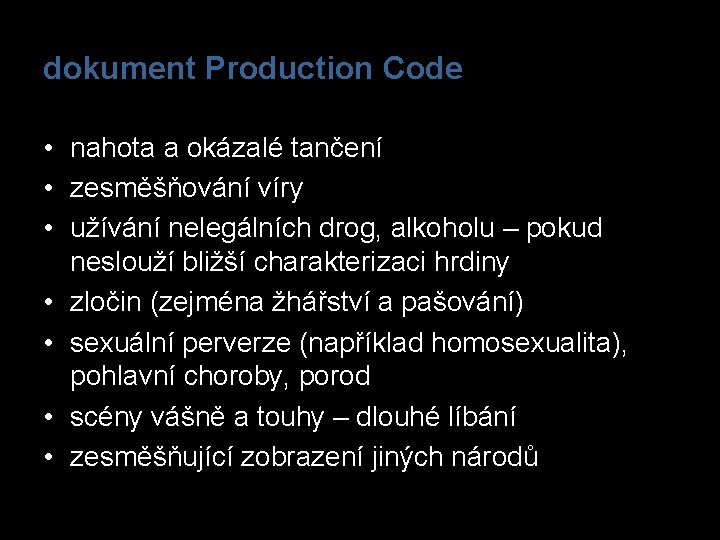 dokument Production Code

• nahota a okázalé tančení
• zesměšňování víry
• užívání nelegálních drog, alkoholu – pokud neslouží bližší charakterizaci hrdiny
• zločin (zejména žhářství a pašování)
• sexuální perverze (například homosexualita), pohlavní choroby, porod
• scény vášně a touhy – dlouhé líbání
• zesměšňující zobrazení jiných národů